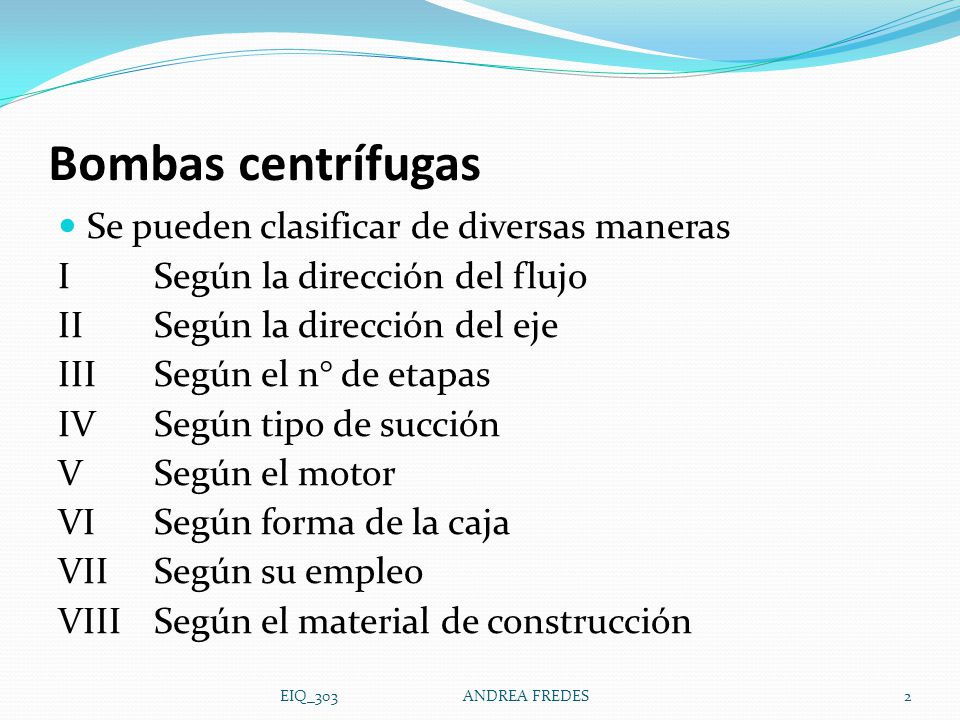 Bombas centrífugas

Se pueden clasificar de diversas maneras

I Según la dirección del flujo
II Según la dirección del eje
III Según el n° de etapas
IV Según tipo de succión
V Según el motor
VI Según forma de la caja
VII Según su empleo
VIII Según el material de construcción

EIQ_303 ANDREA FREDES 2